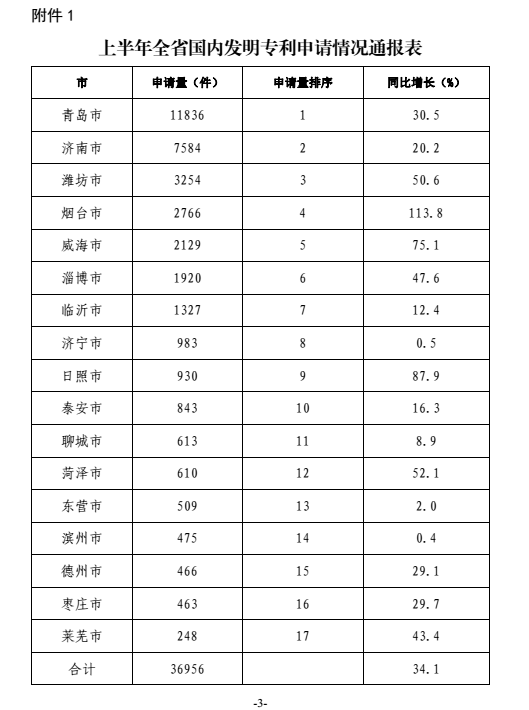 附件 1

上半年全省国内发明专利申请情况通报表

| 市 | 申请量（件） | 申请量排序 | 同比增长（%） |
|---|---|---|---|
| 青岛市 | 11836 | 1 | 30.5 |
| 济南市 | 7584 | 2 | 20.2 |
| 潍坊市 | 3254 | 3 | 50.6 |
| 烟台市 | 2766 | 4 | 113.8 |
| 威海市 | 2129 | 5 | 75.1 |
| 淄博市 | 1920 | 6 | 47.6 |
| 临沂市 | 1327 | 7 | 12.4 |
| 济宁市 | 983 | 8 | 0.5 |
| 日照市 | 930 | 9 | 87.9 |
| 泰安市 | 843 | 10 | 16.3 |
| 聊城市 | 613 | 11 | 8.9 |
| 菏泽市 | 610 | 12 | 52.1 |
| 东营市 | 509 | 13 | 2.0 |
| 滨州市 | 475 | 14 | 0.4 |
| 德州市 | 466 | 15 | 29.1 |
| 枣庄市 | 463 | 16 | 29.7 |
| 莱芜市 | 248 | 17 | 43.4 |
| 合计 | 36956 |  | 34.1 |

-3-